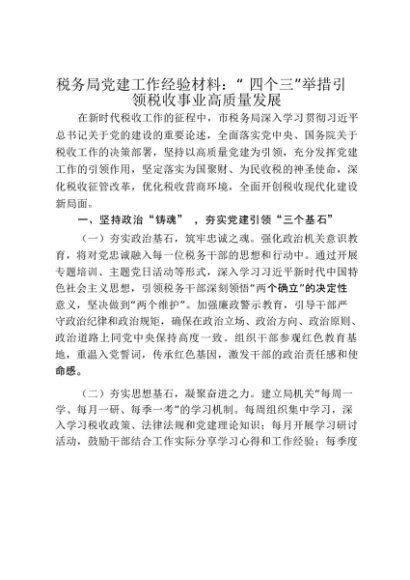 税务局党建工作经验材料：“四个三”举措引领税收事业高质量发展

在新时代税收工作的征程中，市税务局深入学习贯彻习近平总书记关于党的建设的重要论述，全面落实党中央、国务院关于税收工作的决策部署，坚持以高质量党建为引领，充分发挥党建工作的引领作用，坚定落实为国聚财、为民收税的神圣使命，深化税收征管改革，优化税收营商环境，全面开创税收现代化建设新局面。

一、坚持政治“铸魂”，夯实党建引领“三个基石”

（一）夯实政治基石，筑牢忠诚之魂。强化政治机关意识教育，将对党忠诚融入每一位税务干部的思想和行动中。通过开展专题培训、主题党日活动等形式，深入学习习近平新时代中国特色社会主义思想，引领税务干部深刻领悟“两个确立”的决定性意义，坚决做到“两个维护”。加强廉政警示教育，引导干部严守政治纪律和政治规矩，确保在政治立场、政治方向、政治原则、政治道路上同党中央保持高度一致。组织干部参观红色教育基地，重温入党誓词，传承红色基因，激发干部的政治责任感和使命感。

（二）夯实思想基石，凝聚奋进之力。建立局机关“每周一学、每月一研、每季一考”的学习机制。每周组织集中学习，深入学习税收政策、法律法规和党建理论知识；每月开展学习研讨活动，鼓励干部结合工作实际分享学习心得和工作经验；每季度